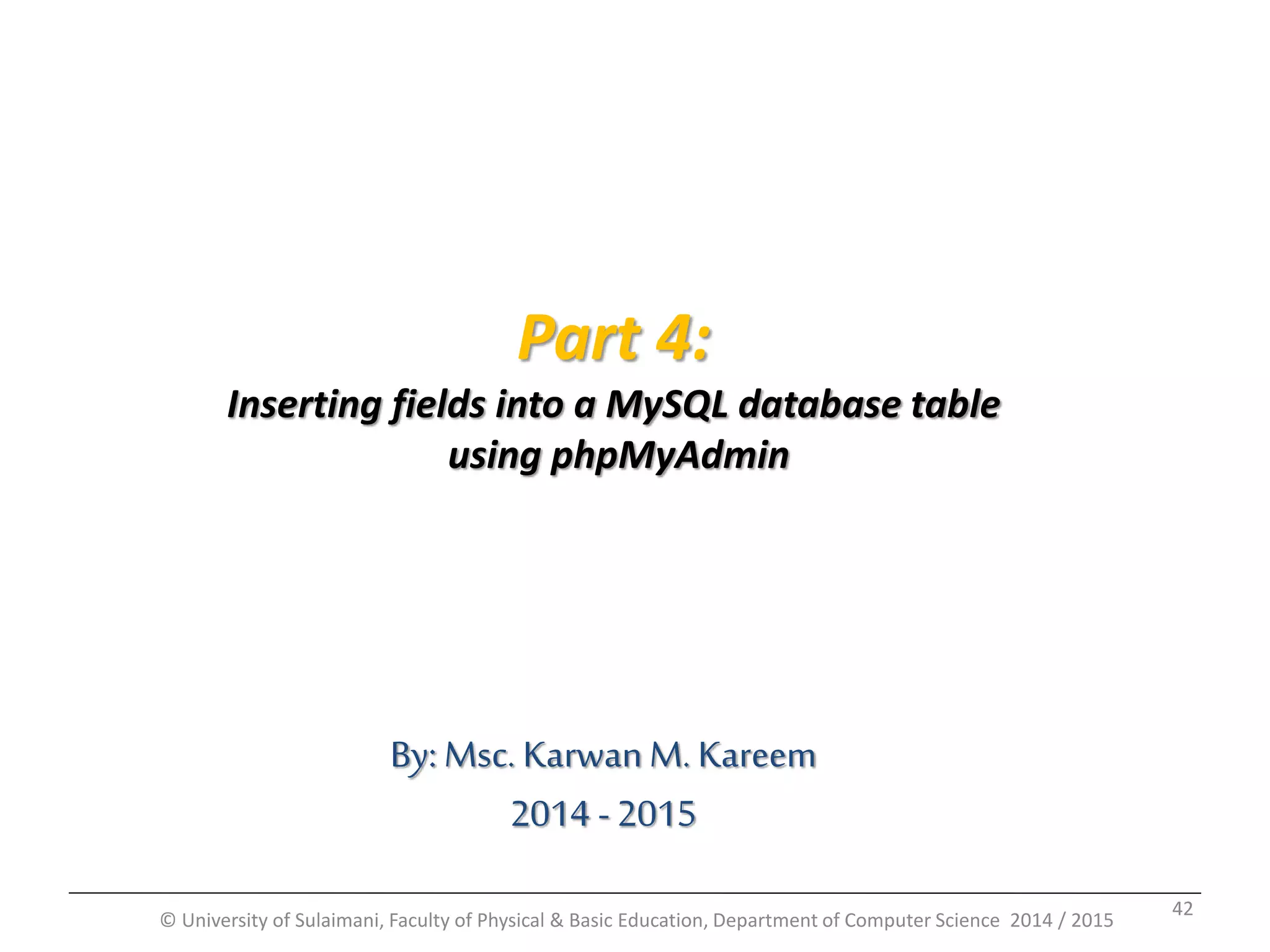 Part 4:

Inserting fields into a MySQL database table using phpMyAdmin

By: Msc. Karwan M. Kareem

2014 - 2015

© University of Sulaimani, Faculty of Physical & Basic Education, Department of Computer Science 2014 / 2015

42